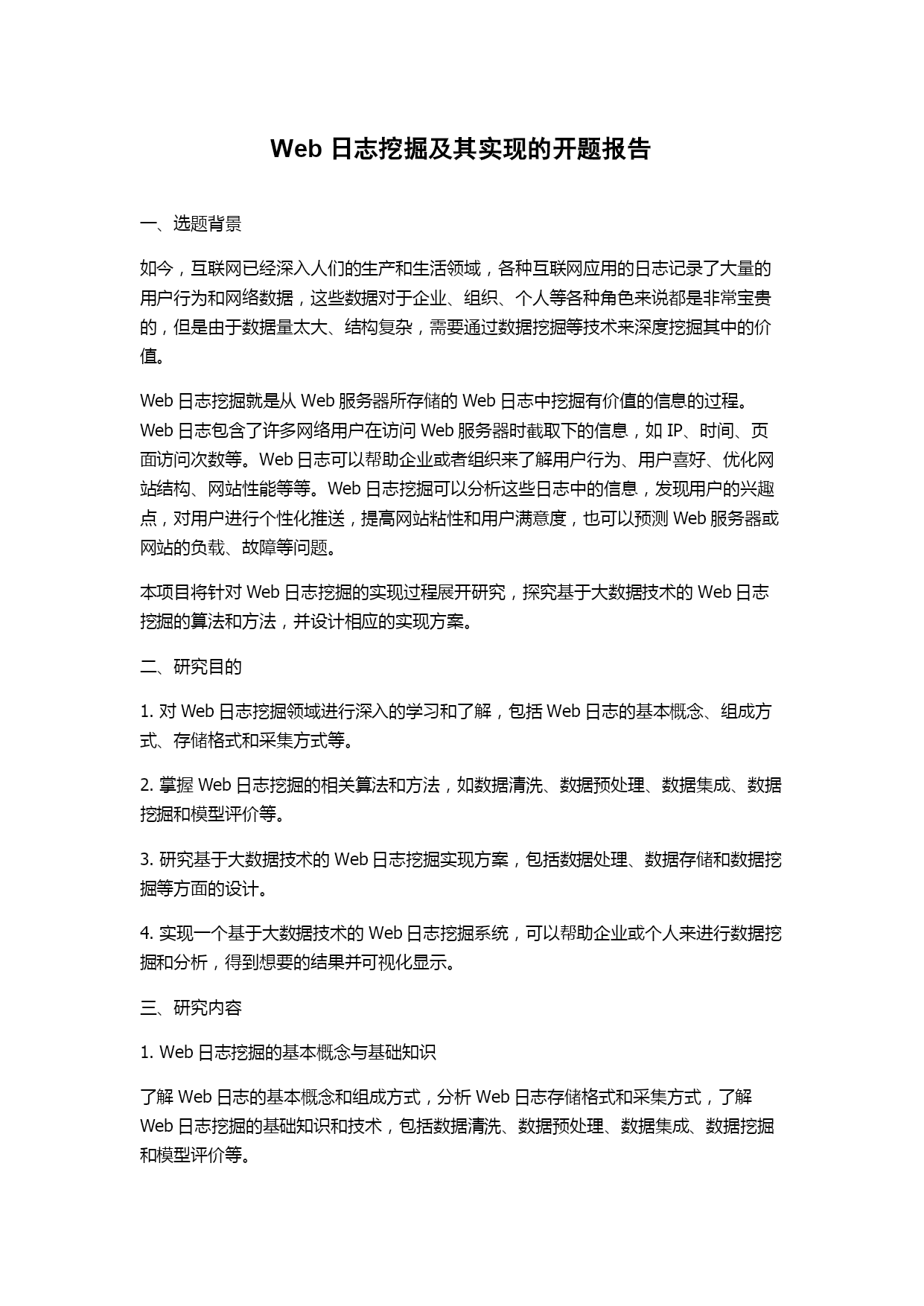 Web 日志挖掘及其实现的开题报告

一、选题背景

如今，互联网已经深入人们的生产和生活领域，各种互联网应用的日志记录了大量的用户行为和网络数据，这些数据对于企业、组织、个人等各种角色来说都是非常宝贵的，但是由于数据量太大、结构复杂，需要通过数据挖掘等技术来深度挖掘其中的价值。

Web 日志挖掘就是从 Web 服务器所存储的 Web 日志中挖掘有价值的信息的过程。Web 日志包含了许多网络用户在访问 Web 服务器时截取下的信息，如 IP、时间、页面访问次数等。Web 日志可以帮助企业或者组织来了解用户行为、用户喜好、优化网站结构、网站性能等等。Web 日志挖掘可以分析这些日志中的信息，发现用户的兴趣点，对用户进行个性化推送，提高网站粘性和用户满意度，也可以预测 Web 服务器或网站的负载、故障等问题。

本项目将针对 Web 日志挖掘的实现过程展开研究，探究基于大数据技术的 Web 日志挖掘的算法和方法，并设计相应的实现方案。

二、研究目的

1. 对 Web 日志挖掘领域进行深入的学习和了解，包括 Web 日志的基本概念、组成方式、存储格式和采集方式等。

2. 掌握 Web 日志挖掘的相关算法和方法，如数据清洗、数据预处理、数据集成、数据挖掘和模型评价等。

3. 研究基于大数据技术的 Web 日志挖掘实现方案，包括数据处理、数据存储和数据挖掘等方面的设计。

4. 实现一个基于大数据技术的 Web 日志挖掘系统，可以帮助企业或个人来进行数据挖掘和分析，得到想要的结果并可视化显示。

三、研究内容

1. Web 日志挖掘的基本概念与基础知识

了解 Web 日志的基本概念和组成方式，分析 Web 日志存储格式和采集方式，了解 Web 日志挖掘的基础知识和技术，包括数据清洗、数据预处理、数据集成、数据挖掘和模型评价等。